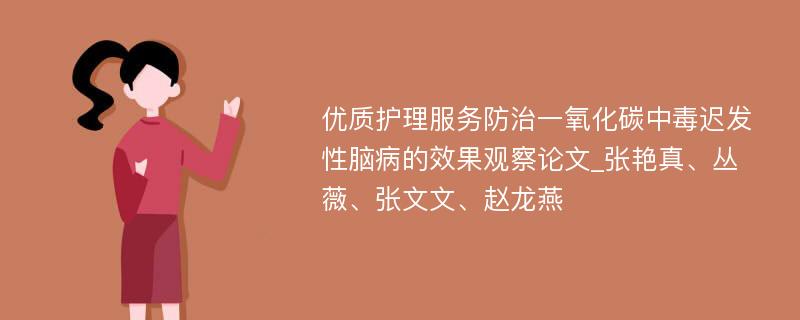 优质护理服务防治一氧化碳中毒迟发性脑病的效果观察论文_张艳真、丛薇、张文文、赵龙燕